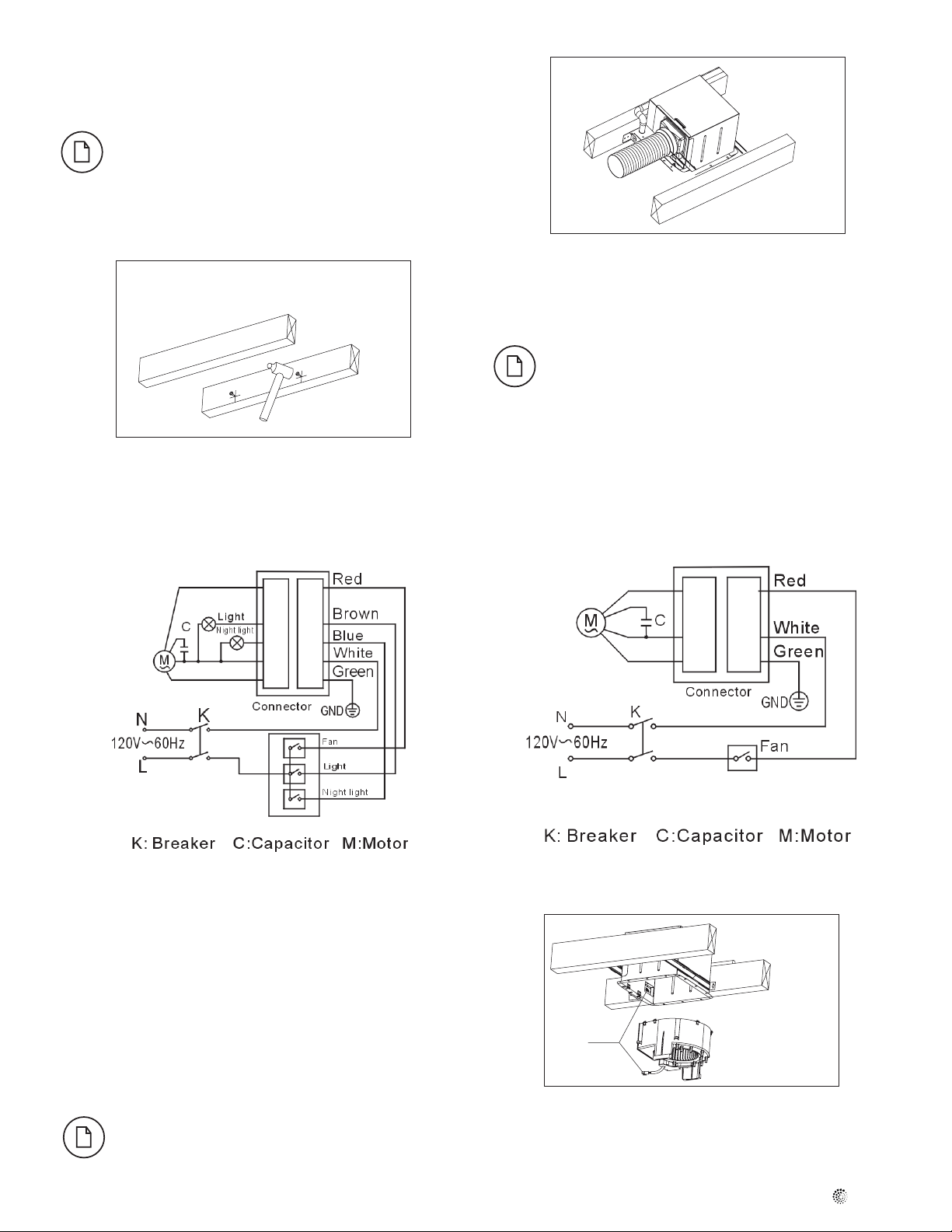 Red
Brown
Blue
White
Green
Light
Night light
C
M
Connector
GND
N
K
120V～60Hz
L
Fan
Light
Night light

K: Breaker C:Capacitor M:Motor

Red
White
Green
M
C
Connector
GND
N
K
120V～60Hz
L
Fan

K: Breaker C:Capacitor M:Motor